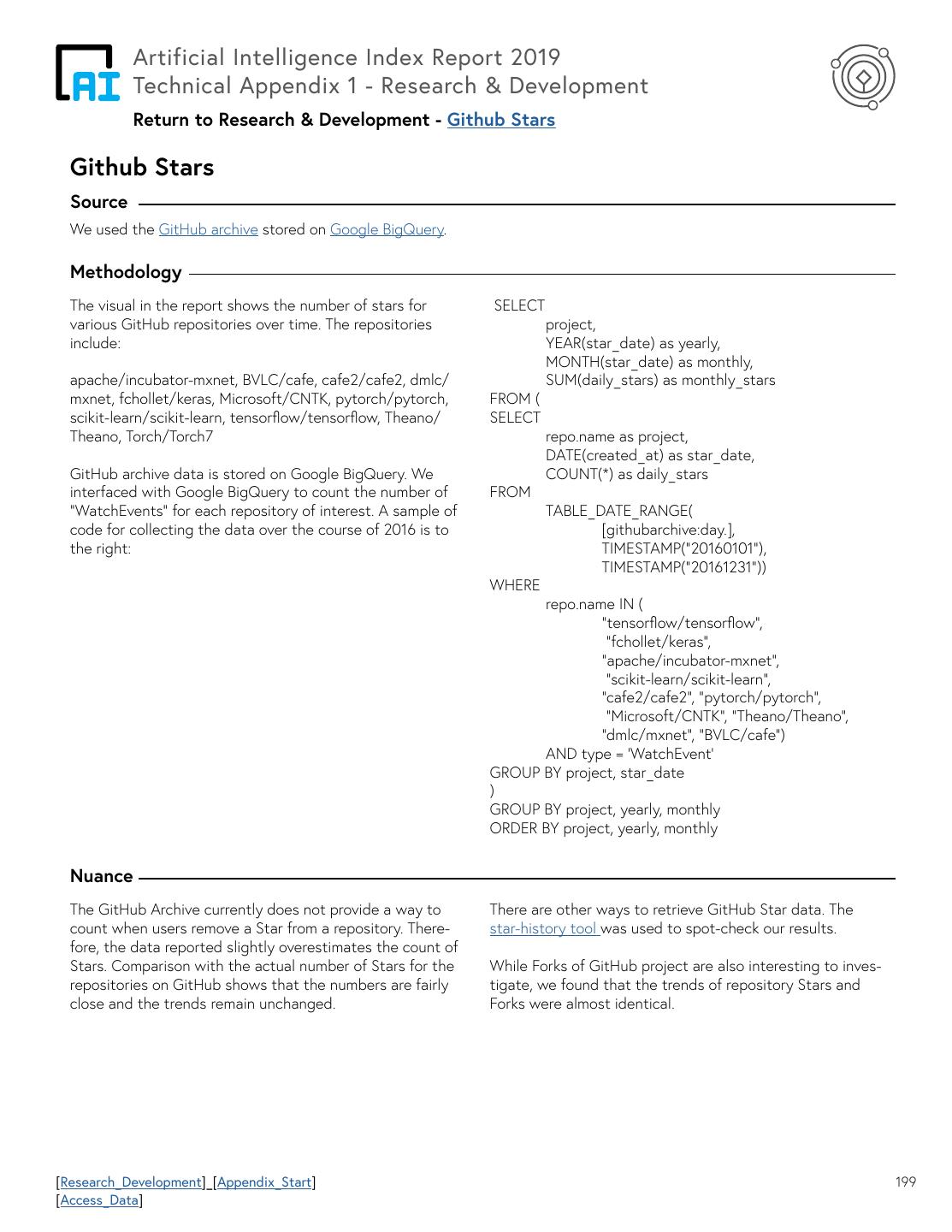 AI

Artificial Intelligence Index Report 2019
Technical Appendix 1 - Research & Development

Return to Research & Development - Github Stars

Github Stars

Source

We used the GitHub archive stored on Google BigQuery.

Methodology

The visual in the report shows the number of stars for various GitHub repositories over time. The repositories include:

apache/incubator-mxnet, BVLC/cafe, cafe2/cafe2, dmlc/mxnet, fchollet/keras, Microsoft/CNTK, pytorch/pytorch, scikit-learn/scikit-learn, tensorflow/tensorflow, Theano/Theano, Torch/Torch7

GitHub archive data is stored on Google BigQuery. We interfaced with Google BigQuery to count the number of "WatchEvents" for each repository of interest. A sample of code for collecting the data over the course of 2016 is to the right:

SELECT
project,
YEAR(star_date) as yearly,
MONTH(star_date) as monthly,
SUM(daily_stars) as monthly_stars
FROM (
SELECT
repo.name as project,
DATE(created_at) as star_date,
COUNT(*) as daily_stars
FROM
TABLE_DATE_RANGE(
[githubarchive:day.],
TIMESTAMP("20160101"),
TIMESTAMP("20161231"))
WHERE
repo.name IN (
"tensorflow/tensorflow",
"fchollet/keras",
"apache/incubator-mxnet",
"scikit-learn/scikit-learn",
"cafe2/cafe2", "pytorch/pytorch",
"Microsoft/CNTK", "Theano/Theano",
"dmlc/mxnet", "BVLC/cafe")
AND type = 'WatchEvent'
GROUP BY project, star_date
)
GROUP BY project, yearly, monthly
ORDER BY project, yearly, monthly

Nuance

The GitHub Archive currently does not provide a way to count when users remove a Star from a repository. Therefore, the data reported slightly overestimates the count of Stars. Comparison with the actual number of Stars for the repositories on GitHub shows that the numbers are fairly close and the trends remain unchanged.

There are other ways to retrieve GitHub Star data. The star-history tool was used to spot-check our results.

While Forks of GitHub project are also interesting to investigate, we found that the trends of repository Stars and Forks were almost identical.

[Research_Development]_[Appendix_Start]
[Access_Data]

199